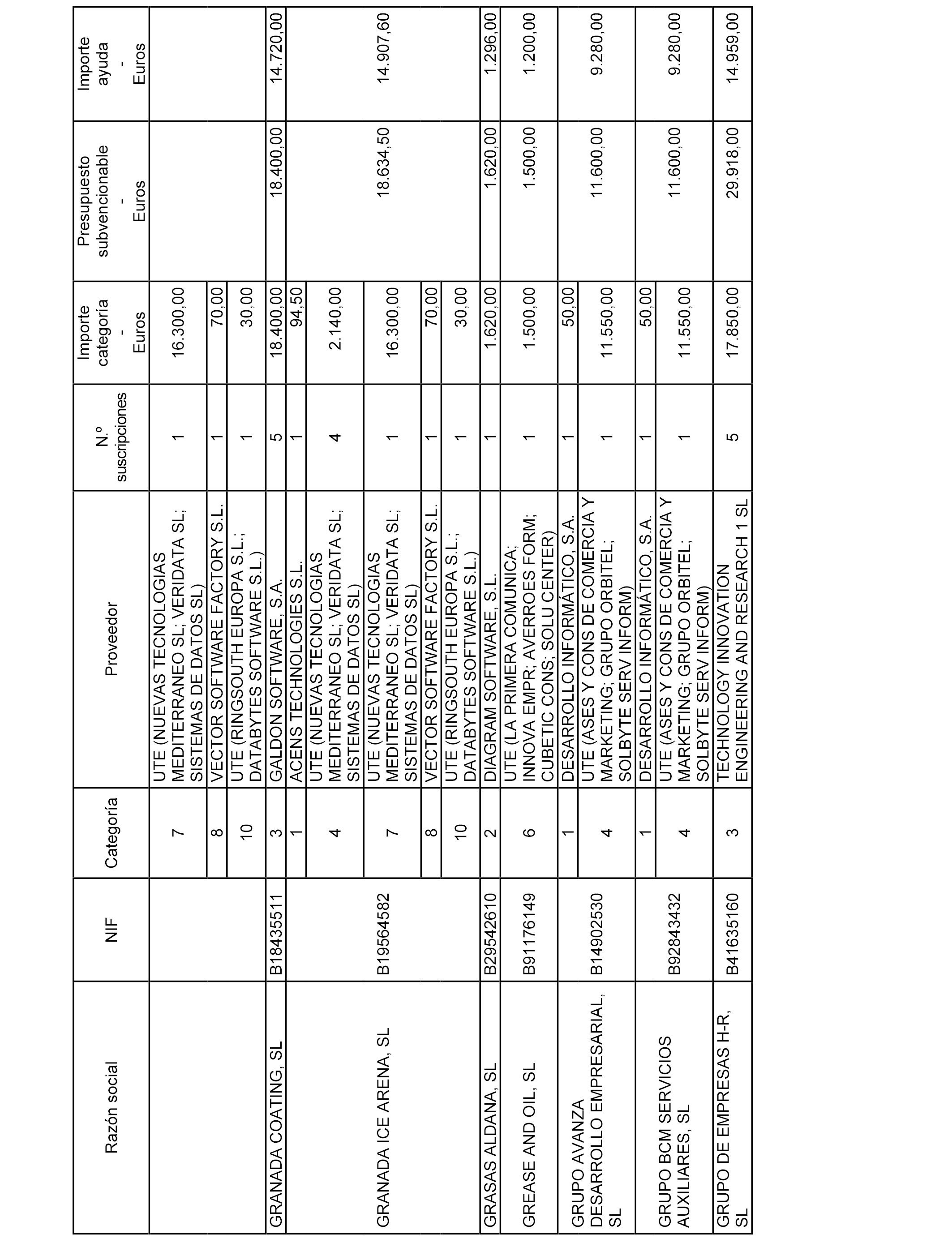 | Razón social | NIF | Categoría | Proveedor | N.º suscripciones | Importe categoría - Euros | Presupuesto subvencionable - Euros | Importe ayuda - Euros |
|---|---|---|---|---|---|---|---|
| | | 7 | UTE (NUEVAS TECNOLOGIAS MEDITERRANEO SL; VERIDATA SL; SISTEMAS DE DATOS SL) | 1 | 16.300,00 | | |
| | | 8 | VECTOR SOFTWARE FACTORY S.L. | 1 | 70,00 | | |
| | | 10 | UTE (RINGSOUTH EUROPA S.L.; DATABYTES SOFTWARE S.L.) | 1 | 30,00 | | |
| GRANADA COATING, SL | B18435511 | 3 | GALDON SOFTWARE, S.A. | 5 | 18.400,00 | 18.400,00 | 14.720,00 |
| GRANADA ICE ARENA, SL | B19564582 | 1 | ACENS TECHNOLOGIES S.L. | 1 | 94,50 | 18.634,50 | 14.907,60 |
| | | 4 | UTE (NUEVAS TECNOLOGIAS MEDITERRANEO SL; VERIDATA SL; SISTEMAS DE DATOS SL) | 4 | 2.140,00 | | |
| | | 7 | UTE (NUEVAS TECNOLOGIAS MEDITERRANEO SL; VERIDATA SL; SISTEMAS DE DATOS SL) | 1 | 16.300,00 | | |
| | | 8 | VECTOR SOFTWARE FACTORY S.L. | 1 | 70,00 | | |
| | | 10 | UTE (RINGSOUTH EUROPA S.L.; DATABYTES SOFTWARE S.L.) | 1 | 30,00 | | |
| GRASAS ALDANA, SL | B29542610 | 2 | DIAGRAM SOFTWARE, S.L. | 1 | 1.620,00 | 1.620,00 | 1.296,00 |
| GREASE AND OIL, SL | B91176149 | 6 | UTE (LA PRIMERA COMUNICA; INNOVA EMPR; AVERROES FORM; CUBETIC CONS; SOLU CENTER) | 1 | 1.500,00 | 1.500,00 | 1.200,00 |
| GRUPO AVANZA DESARROLLO EMPRESARIAL, SL | B14902530 | 1 | DESARROLLO INFORMÁTICO, S.A. | 1 | 50,00 | 11.600,00 | 9.280,00 |
| | | 4 | UTE (ASES Y CONS DE COMERCIA Y MARKETING; GRUPO ORBITEL; SOLBYTE SERV INFORM) | 1 | 11.550,00 | | |
| GRUPO BCM SERVICIOS AUXILIARES, SL | B92843432 | 1 | DESARROLLO INFORMÁTICO, S.A. | 1 | 50,00 | 11.600,00 | 9.280,00 |
| | | 4 | UTE (ASES Y CONS DE COMERCIA Y MARKETING; GRUPO ORBITEL; SOLBYTE SERV INFORM) | 1 | 11.550,00 | | |
| GRUPO DE EMPRESAS H-R, SL | B41635160 | 3 | TECHNOLOGY INNOVATION ENGINEERING AND RESEARCH 1 SL | 5 | 17.850,00 | 29.918,00 | 14.959,00 |